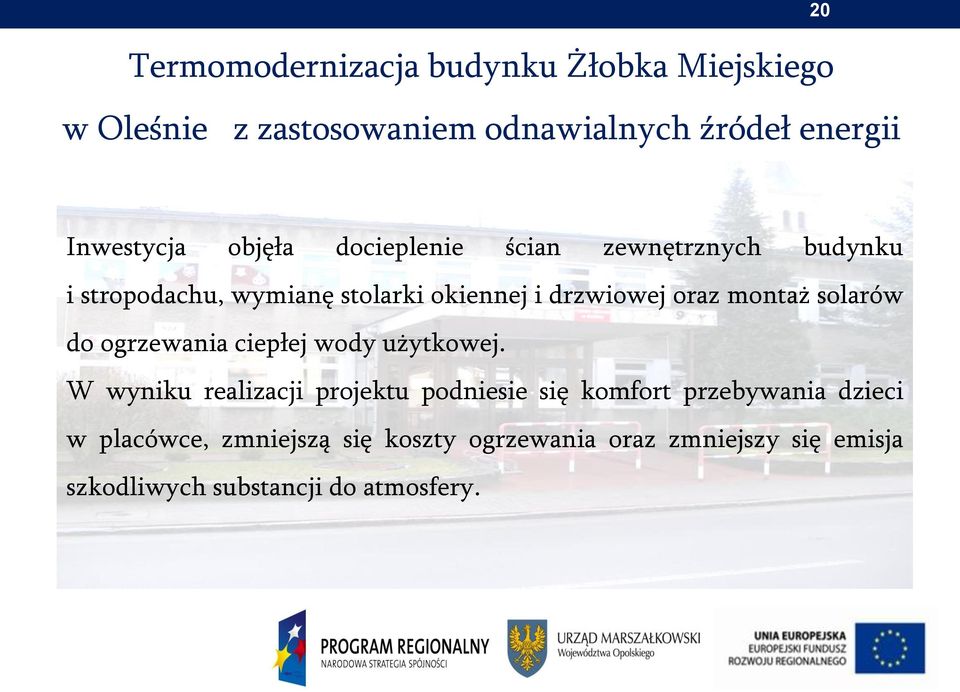 20

Termomodernizacja budynku Żłobka Miejskiego w Oleśnie z zastosowaniem odnawialnych źródeł energii

Inwestycja objęła docieplenie ścian zewnętrznych budynku i stropodachu, wymianę stolarki okiennej i drzwiowej oraz montaż solarów do ogrzewania ciepłej wody użytkowej.
W wyniku realizacji projektu podniesie się komfort przebywania dzieci w placówce, zmniejszą się koszty ogrzewania oraz zmniejszy się emisja szkodliwych substancji do atmosfery.

PROGRAM REGIONALNY
NARODOWA STRATEGIA SPÓJNOŚCI

URZĄD MARSZAŁKOWSKI
Województwa Opolskiego

UNIA EUROPEJSKA
EUROPEJSKI FUNDUSZ
ROZWOJU REGIONALNEGO